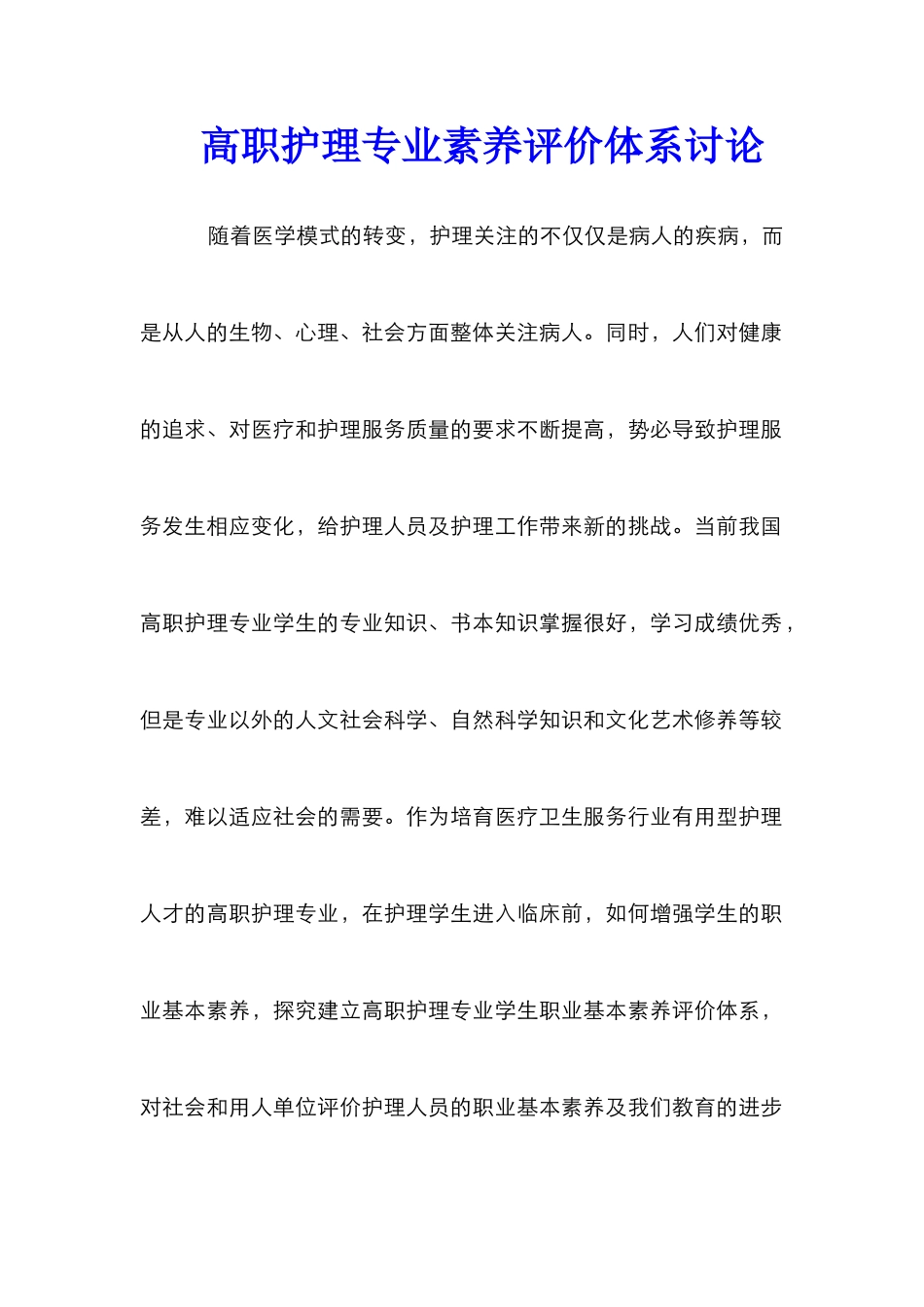 高职护理专业素养评价体系讨论

随着医学模式的转变，护理关注的不仅仅是病人的疾病，而是从人的生物、心理、社会方面整体关注病人。同时，人们对健康的追求、对医疗和护理服务质量的要求不断提高，势必导致护理服务发生相应变化，给护理人员及护理工作带来新的挑战。当前我国高职护理专业学生的专业知识、书本知识掌握很好，学习成绩优秀，但是专业以外的人文社会科学、自然科学知识和文化艺术修养等较差，难以适应社会的需要。作为培育医疗卫生服务行业有用型护理人才的高职护理专业，在护理学生进入临床前，如何增强学生的职业基本素养，探究建立高职护理专业学生职业基本素养评价体系，对社会和用人单位评价护理人员的职业基本素养及我们教育的进步